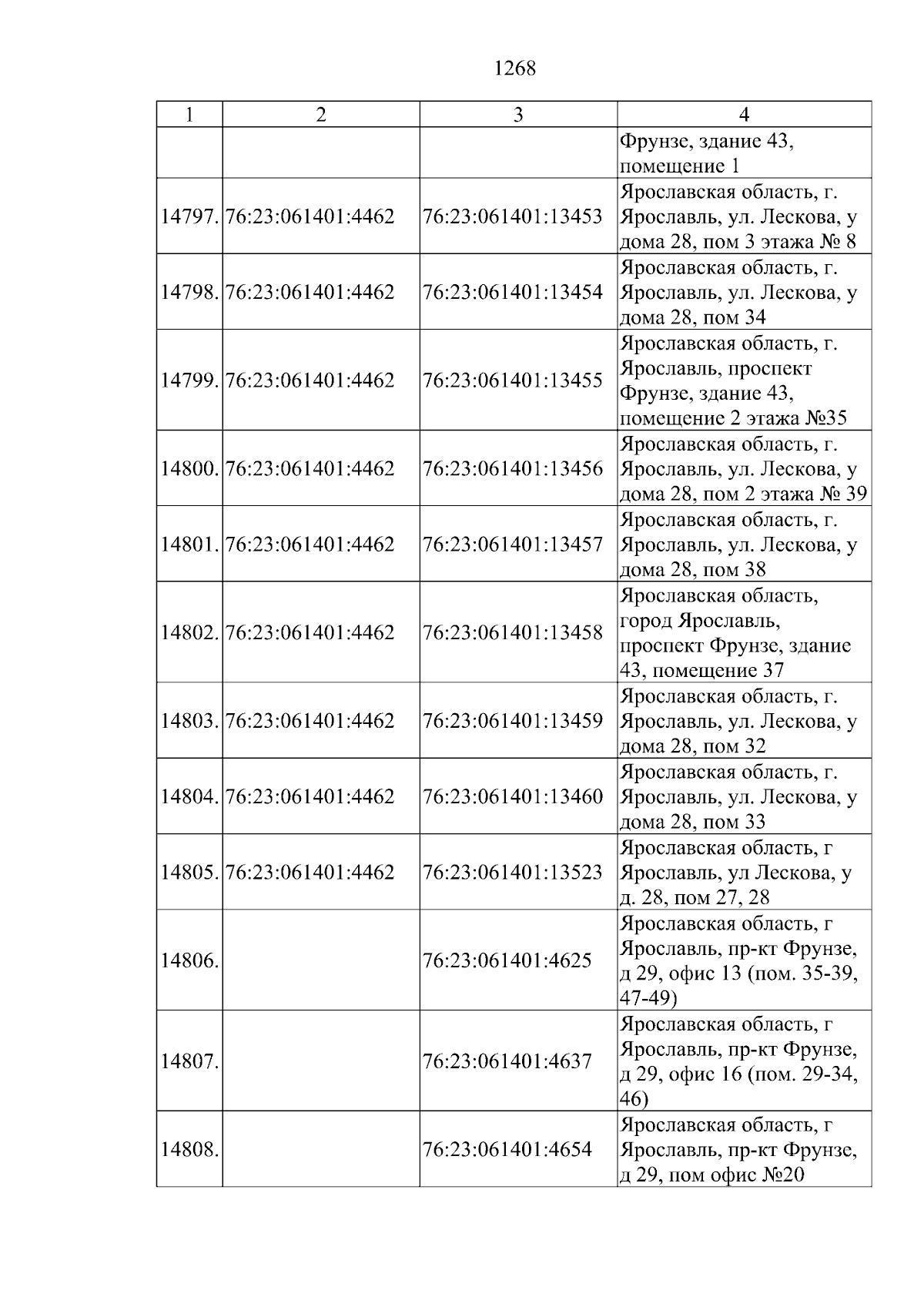 1268

| 1 | 2 | 3 | 4 |
|---|---|---|---|
| | | | Фрунзе, здание 43, помещение 1 |
| 14797. | 76:23:061401:4462 | 76:23:061401:13453 | Ярославская область, г. Ярославль, ул. Лескова, у дома 28, пом 3 этажа № 8 |
| 14798. | 76:23:061401:4462 | 76:23:061401:13454 | Ярославская область, г. Ярославль, ул. Лескова, у дома 28, пом 34 |
| 14799. | 76:23:061401:4462 | 76:23:061401:13455 | Ярославская область, г. Ярославль, проспект Фрунзе, здание 43, помещение 2 этажа №35 |
| 14800. | 76:23:061401:4462 | 76:23:061401:13456 | Ярославская область, г. Ярославль, ул. Лескова, у дома 28, пом 2 этажа № 39 |
| 14801. | 76:23:061401:4462 | 76:23:061401:13457 | Ярославская область, г. Ярославль, ул. Лескова, у дома 28, пом 38 |
| 14802. | 76:23:061401:4462 | 76:23:061401:13458 | Ярославская область, город Ярославль, проспект Фрунзе, здание 43, помещение 37 |
| 14803. | 76:23:061401:4462 | 76:23:061401:13459 | Ярославская область, г. Ярославль, ул. Лескова, у дома 28, пом 32 |
| 14804. | 76:23:061401:4462 | 76:23:061401:13460 | Ярославская область, г. Ярославль, ул. Лескова, у дома 28, пом 33 |
| 14805. | 76:23:061401:4462 | 76:23:061401:13523 | Ярославская область, г Ярославль, ул Лескова, у д. 28, пом 27, 28 |
| 14806. | | 76:23:061401:4625 | Ярославская область, г Ярославль, пр-кт Фрунзе, д 29, офис 13 (пом. 35-39, 47-49) |
| 14807. | | 76:23:061401:4637 | Ярославская область, г Ярославль, пр-кт Фрунзе, д 29, офис 16 (пом. 29-34, 46) |
| 14808. | | 76:23:061401:4654 | Ярославская область, г Ярославль, пр-кт Фрунзе, д 29, пом офис №20 |